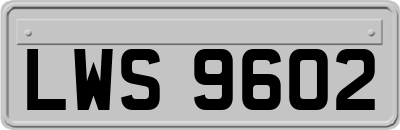 LWS 9602